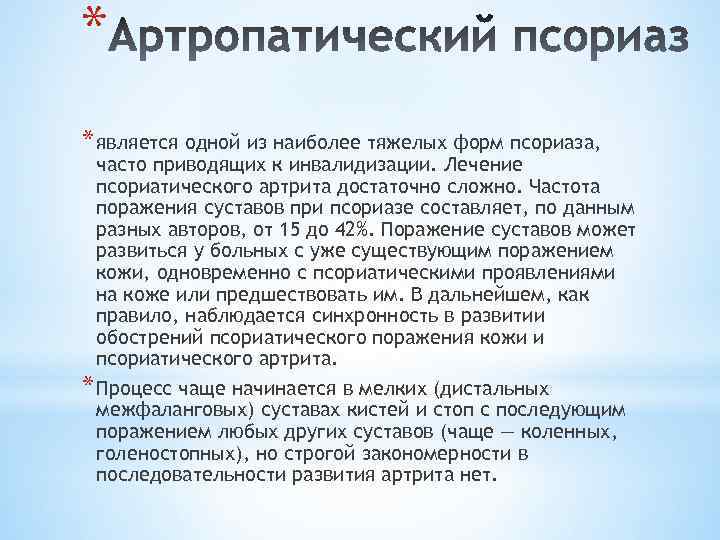 *Артропатический псориаз

*является одной из наиболее тяжелых форм псориаза, часто приводящих к инвалидизации. Лечение псориатического артрита достаточно сложно. Частота поражения суставов при псориазе составляет, по данным разных авторов, от 15 до 42%. Поражение суставов может развиться у больных с уже существующим поражением кожи, одновременно с псориатическими проявлениями на коже или предшествовать им. В дальнейшем, как правило, наблюдается синхронность в развитии обострений псориатического поражения кожи и псориатического артрита.

*Процесс чаще начинается в мелких (дистальных межфаланговых) суставах кистей и стоп с последующим поражением любых других суставов (чаще — коленных, голеностопных), но строгой закономерности в последовательности развития артрита нет.